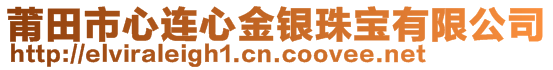 莆田市心连心金银珠宝有限公司
http://elviraleigh1.cn.coovee.net